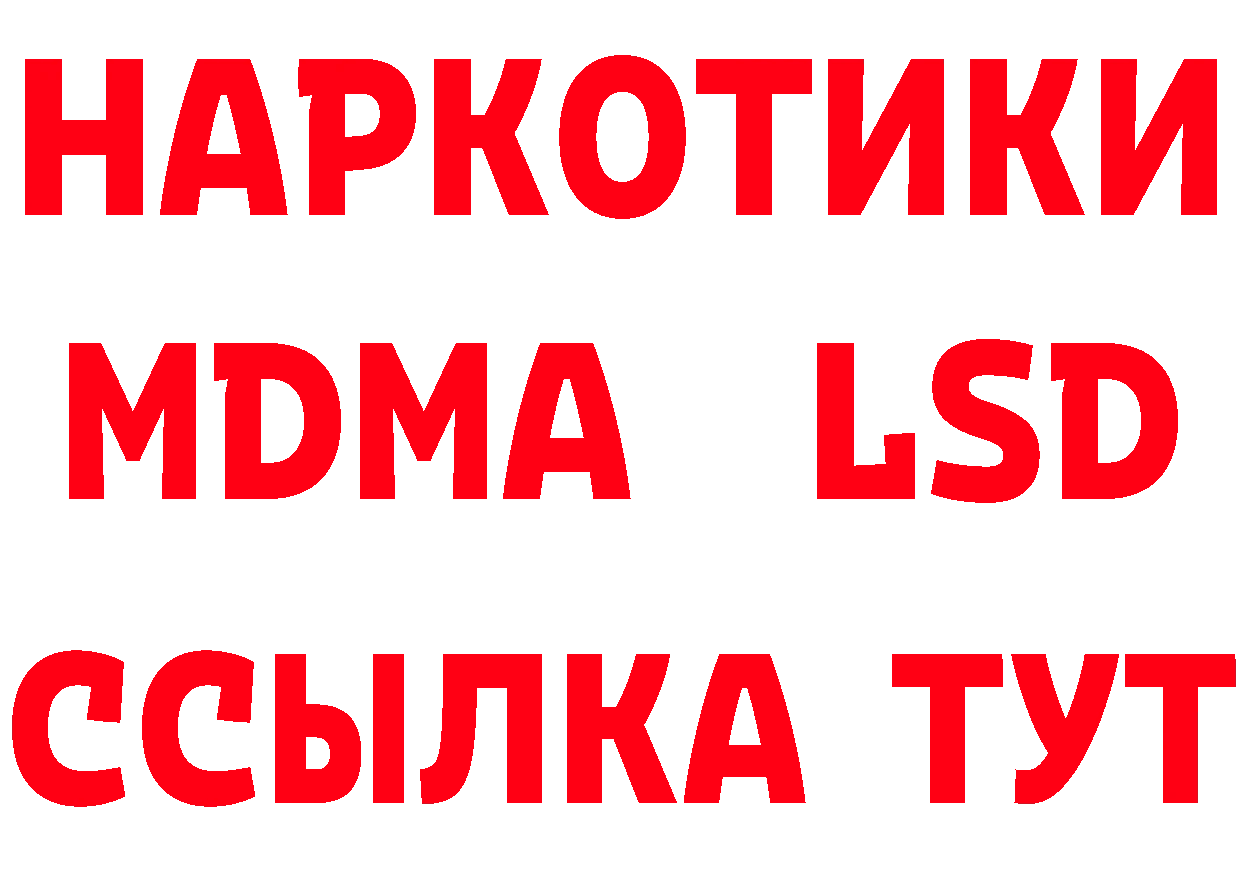 НАРКОТИКИ
MDMA LSD
ССЫЛКА ТУТ